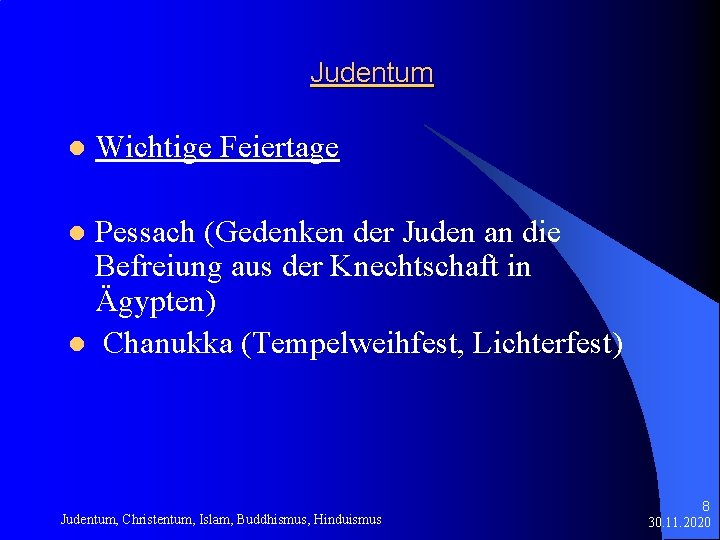 Judentum

Wichtige Feiertage

Pessach (Gedenken der Juden an die Befreiung aus der Knechtschaft in Ägypten)

Chanukka (Tempelweihfest, Lichterfest)

Judentum, Christentum, Islam, Buddhismus, Hinduismus

8
30.11.2020